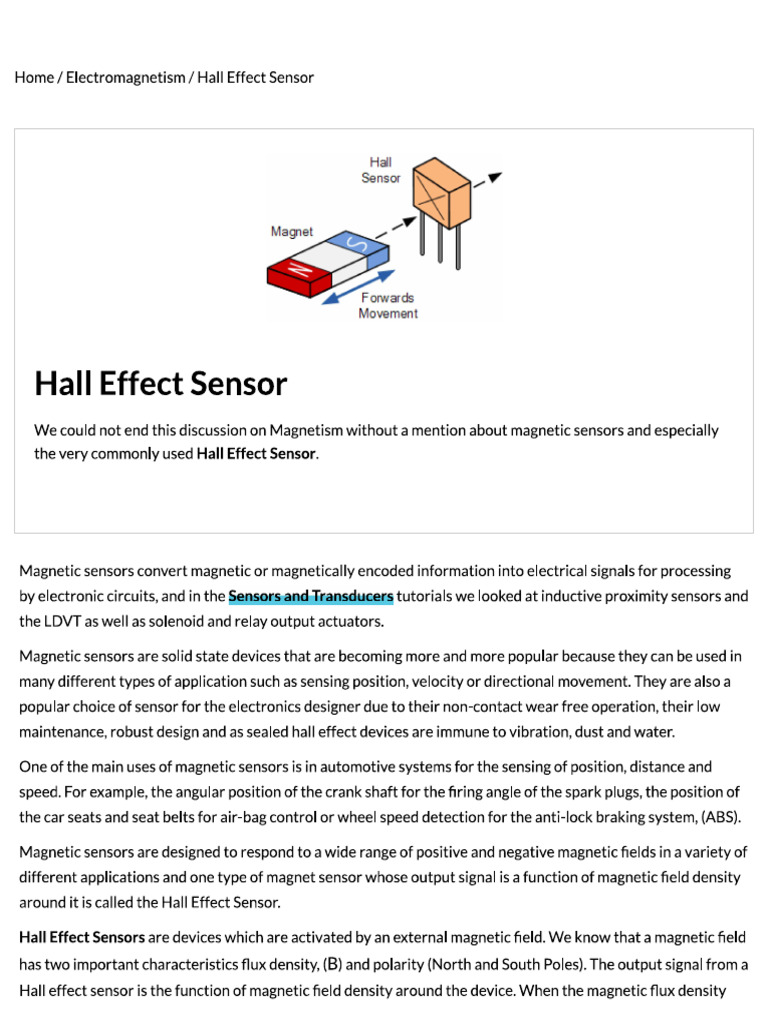 Home / Electromagnetism / Hall Effect Sensor

Hall Sensor

Magnet

S

N

Forwards Movement

Hall Effect Sensor

We could not end this discussion on Magnetism without a mention about magnetic sensors and especially the very commonly used Hall Effect Sensor.

Magnetic sensors convert magnetic or magnetically encoded information into electrical signals for processing by electronic circuits, and in the Sensors and Transducers tutorials we looked at inductive proximity sensors and the LDVT as well as solenoid and relay output actuators.

Magnetic sensors are solid state devices that are becoming more and more popular because they can be used in many different types of application such as sensing position, velocity or directional movement. They are also a popular choice of sensor for the electronics designer due to their non-contact wear free operation, their low maintenance, robust design and as sealed hall effect devices are immune to vibration, dust and water.

One of the main uses of magnetic sensors is in automotive systems for the sensing of position, distance and speed. For example, the angular position of the crank shaft for the firing angle of the spark plugs, the position of the car seats and seat belts for air-bag control or wheel speed detection for the anti-lock braking system, (ABS).

Magnetic sensors are designed to respond to a wide range of positive and negative magnetic fields in a variety of different applications and one type of magnet sensor whose output signal is a function of magnetic field density around it is called the Hall Effect Sensor.

Hall Effect Sensors are devices which are activated by an external magnetic field. We know that a magnetic field has two important characteristics flux density, (B) and polarity (North and South Poles). The output signal from a Hall effect sensor is the function of magnetic field density around the device. When the magnetic flux density